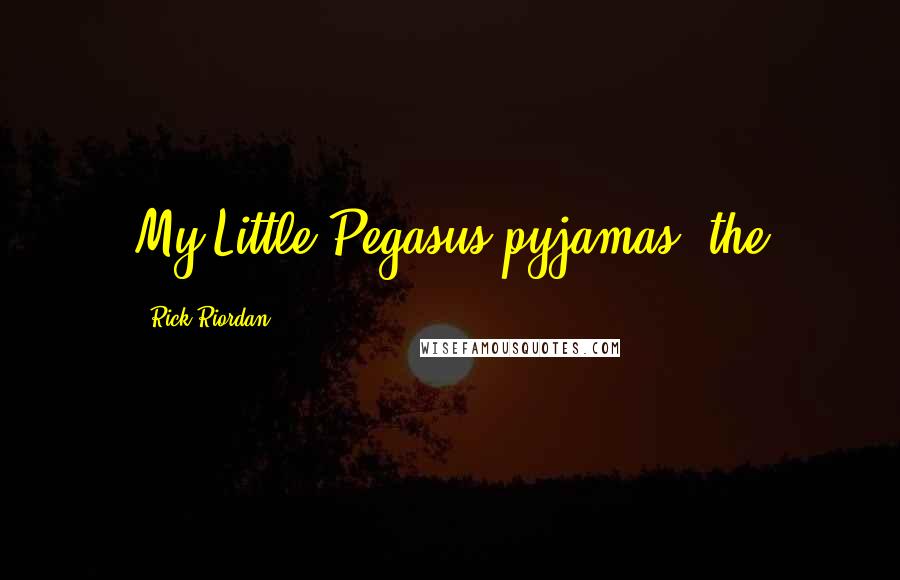 My Little Pegasus pyjamas, the

Rick Riordan

WISEFAMOUSQUOTES.COM